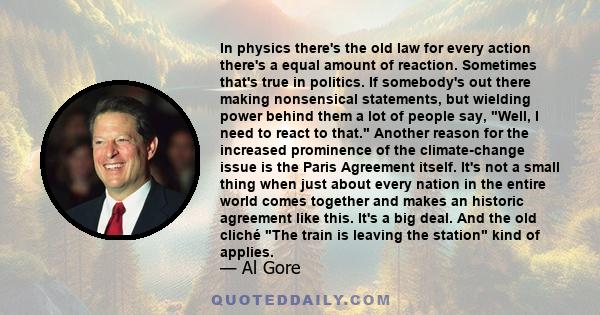 In physics there's the old law for every action there's a equal amount of reaction. Sometimes that's true in politics. If somebody's out there making nonsensical statements, but wielding power behind them a lot of people say, "Well, I need to react to that." Another reason for the increased prominence of the climate-change issue is the Paris Agreement itself. It's not a small thing when just about every nation in the entire world comes together and makes an historic agreement like this. It's a big deal. And the old cliché "The train is leaving the station" kind of applies.

— Al Gore

QUOTEDDAILY.COM